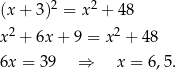 $(x+3)^2 = x^2 + 48$

$x^2 + 6x + 9 = x^2 + 48$

$6x = 39 \quad \Rightarrow \quad x = 6,5.$